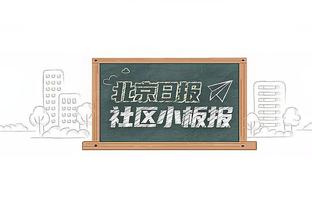 北京日报
社区小板报